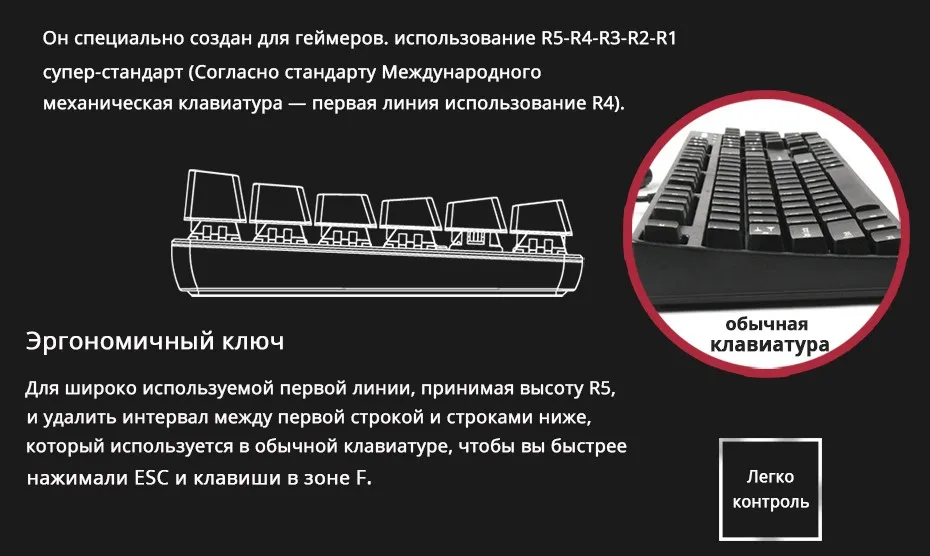 Он специально создан для геймеров. использование R5-R4-R3-R2-R1 супер-стандарт (Согласно стандарту Международного механическая клавиатура — первая линия использование R4).

обычная
клавиатура

Эргономичный ключ

Для широко используемой первой линии, принимая высоту R5, и удалить интервал между первой строкой и строками ниже, который используется в обычной клавиатуре, чтобы вы быстрее нажимали ESC и клавиши в зоне F.

Легко
контроль